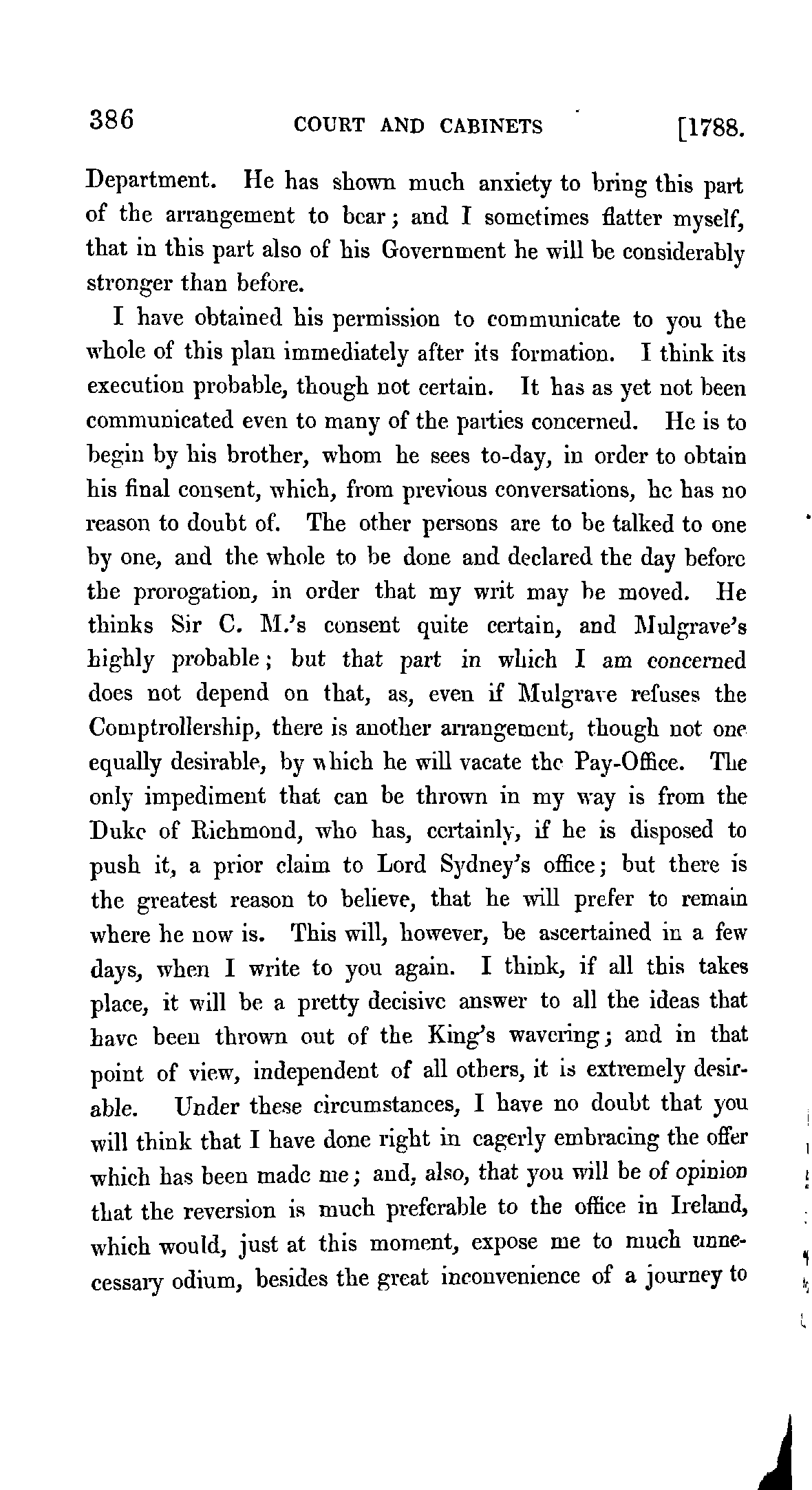 386 COURT AND CABINETS [1788.

Department. He has shown much anxiety to bring this part of the arrangement to bear; and I sometimes flatter myself, that in this part also of his Government he will be considerably stronger than before.

I have obtained his permission to communicate to you the whole of this plan immediately after its formation. I think its execution probable, though not certain. It has as yet not been communicated even to many of the parties concerned. He is to begin by his brother, whom he sees to-day, in order to obtain his final consent, which, from previous conversations, he has no reason to doubt of. The other persons are to be talked to one by one, and the whole to be done and declared the day before the prorogation, in order that my writ may be moved. He thinks Sir C. M.'s consent quite certain, and Mulgrave's highly probable; but that part in which I am concerned does not depend on that, as, even if Mulgrave refuses the Comptrollership, there is another arrangement, though not one equally desirable, by which he will vacate the Pay-Office. The only impediment that can be thrown in my way is from the Duke of Richmond, who has, certainly, if he is disposed to push it, a prior claim to Lord Sydney's office; but there is the greatest reason to believe, that he will prefer to remain where he now is. This will, however, be ascertained in a few days, when I write to you again. I think, if all this takes place, it will be a pretty decisive answer to all the ideas that have been thrown out of the King's wavering; and in that point of view, independent of all others, it is extremely desirable. Under these circumstances, I have no doubt that you will think that I have done right in eagerly embracing the offer which has been made me; and, also, that you will be of opinion that the reversion is much preferable to the office in Ireland, which would, just at this moment, expose me to much unnecessary odium, besides the great inconvenience of a journey to